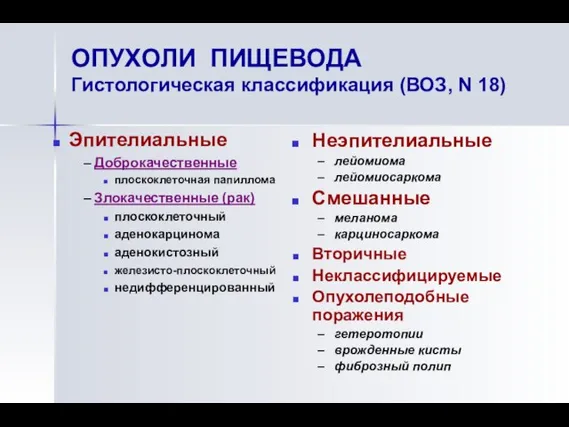 ОПУХОЛИ ПИЩЕВОДА
Гистологическая классификация (ВОЗ, N 18)

Эпителиальные
– Доброкачественные
плоскоклеточная папиллома
– Злокачественные (рак)
плоскоклеточный
аденокарцинома
аденокистозный
железисто-плоскоклеточный
недифференцированный

Неэпителиальные
– лейомиома
– лейомиосаркома
Смешанные
– меланома
– карциносаркома
Вторичные
Неклассифицируемые
Опухолеподобные поражения
– гетеротопии
– врожденные кисты
– фиброзный полип